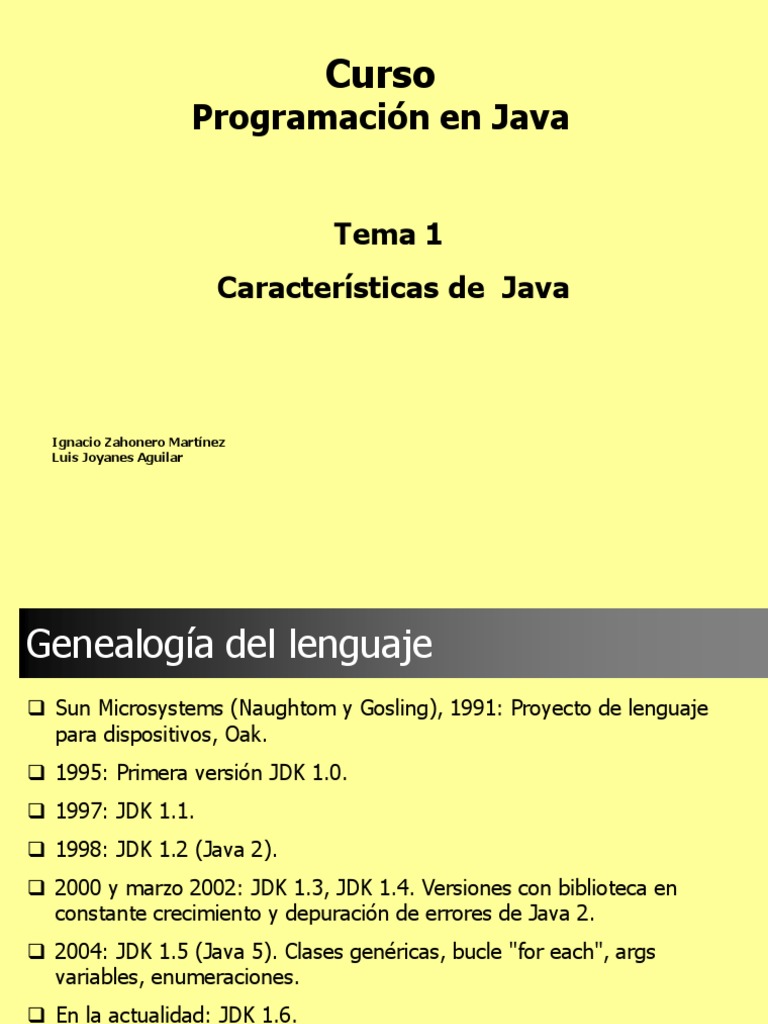 Curso
Programación en Java

Tema 1
Características de Java

Ignacio Zahonero Martínez
Luis Joyanes Aguilar

Genealogía del lenguaje

❑ Sun Microsystems (Naughtom y Gosling), 1991: Proyecto de lenguaje para dispositivos, Oak.

❑ 1995: Primera versión JDK 1.0.

❑ 1997: JDK 1.1.

❑ 1998: JDK 1.2 (Java 2).

❑ 2000 y marzo 2002: JDK 1.3, JDK 1.4. Versiones con biblioteca en constante crecimiento y depuración de errores de Java 2.

❑ 2004: JDK 1.5 (Java 5). Clases genéricas, bucle "for each", args variables, enumeraciones.

❑ En la actualidad: JDK 1.6.